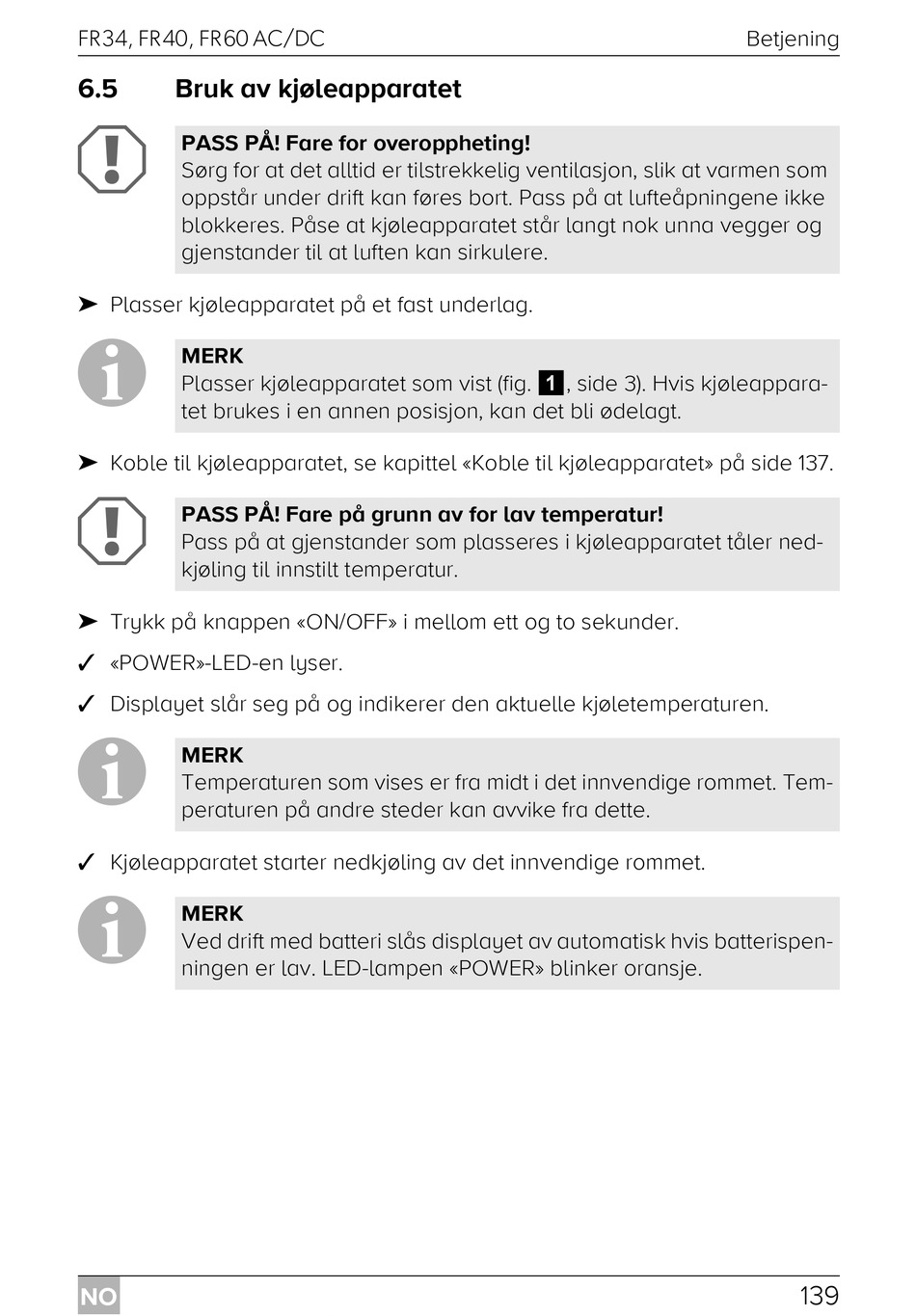 FR34, FR40, FR60 AC/DC

Betjening

6.5 Bruk av kjøleapparatet

PASS PÅ! Fare for overoppheting!
Sørg for at det alltid er tilstrekkelig ventilasjon, slik at varmen som oppstår under drift kan føres bort. Pass på at lufteåpningene ikke blokkeres. Påse at kjøleapparatet står langt nok unna vegger og gjenstander til at luften kan sirkulere.

➤ Plasser kjøleapparatet på et fast underlag.

MERK
Plasser kjøleapparatet som vist (fig. 1, side 3). Hvis kjøleapparatet brukes i en annen posisjon, kan det bli ødelagt.

➤ Koble til kjøleapparatet, se kapittel «Koble til kjøleapparatet» på side 137.

PASS PÅ! Fare på grunn av for lav temperatur!
Pass på at gjenstander som plasseres i kjøleapparatet tåler nedkjøling til innstilt temperatur.

➤ Trykk på knappen «ON/OFF» i mellom ett og to sekunder.

✓ «POWER»-LED-en lyser.

✓ Displayet slår seg på og indikerer den aktuelle kjøletemperaturen.

MERK
Temperaturen som vises er fra midt i det innvendige rommet. Temperaturen på andre steder kan avvike fra dette.

✓ Kjøleapparatet starter nedkjøling av det innvendige rommet.

MERK
Ved drift med batteri slås displayet av automatisk hvis batterispenningen er lav. LED-lampen «POWER» blinker oransje.

NO

139